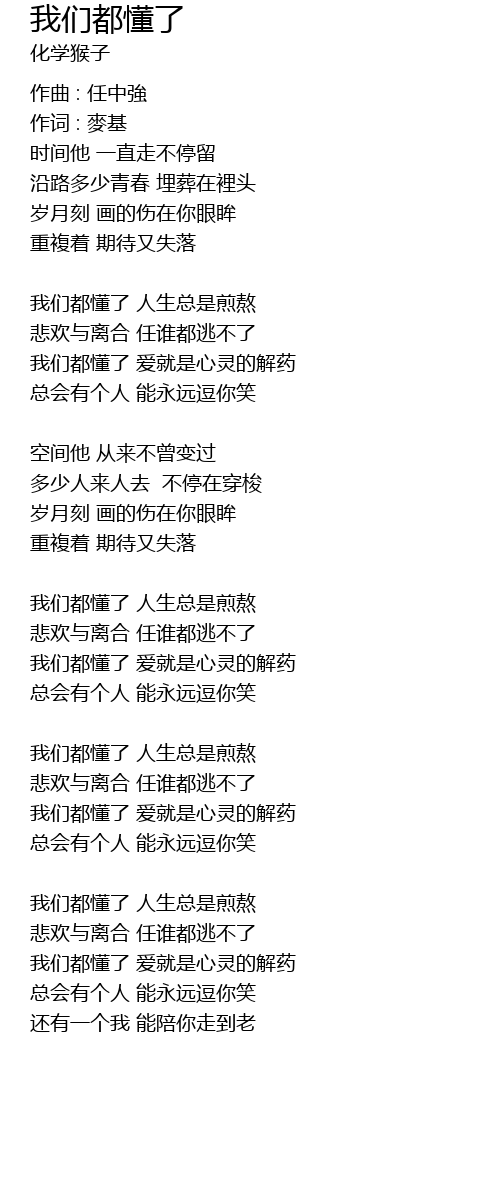 我们都懂了
化学猴子

作曲 : 任中強
作词 : 麥基
时间他 一直走不停留
沿路多少青春 埋葬在裡头
岁月刻 画的伤在你眼眸
重複着 期待又失落

我们都懂了 人生总是煎熬
悲欢与离合 任谁都逃不了
我们都懂了 爱就是心灵的解药
总会有个人 能永远逗你笑

空间他 从来不曾变过
多少人来人去 不停在穿梭
岁月刻 画的伤在你眼眸
重複着 期待又失落

我们都懂了 人生总是煎熬
悲欢与离合 任谁都逃不了
我们都懂了 爱就是心灵的解药
总会有个人 能永远逗你笑

我们都懂了 人生总是煎熬
悲欢与离合 任谁都逃不了
我们都懂了 爱就是心灵的解药
总会有个人 能永远逗你笑

我们都懂了 人生总是煎熬
悲欢与离合 任谁都逃不了
我们都懂了 爱就是心灵的解药
总会有个人 能永远逗你笑
还有一个我 能陪你走到老